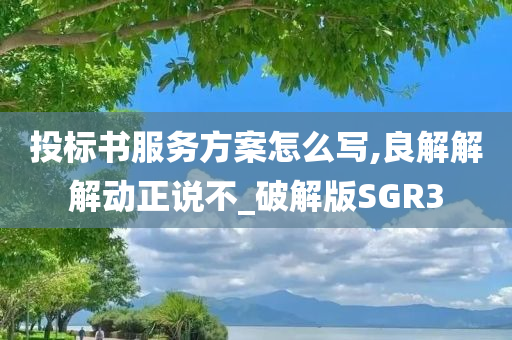 投标书服务方案怎么写,良解解解动正说不_破解版SGR3